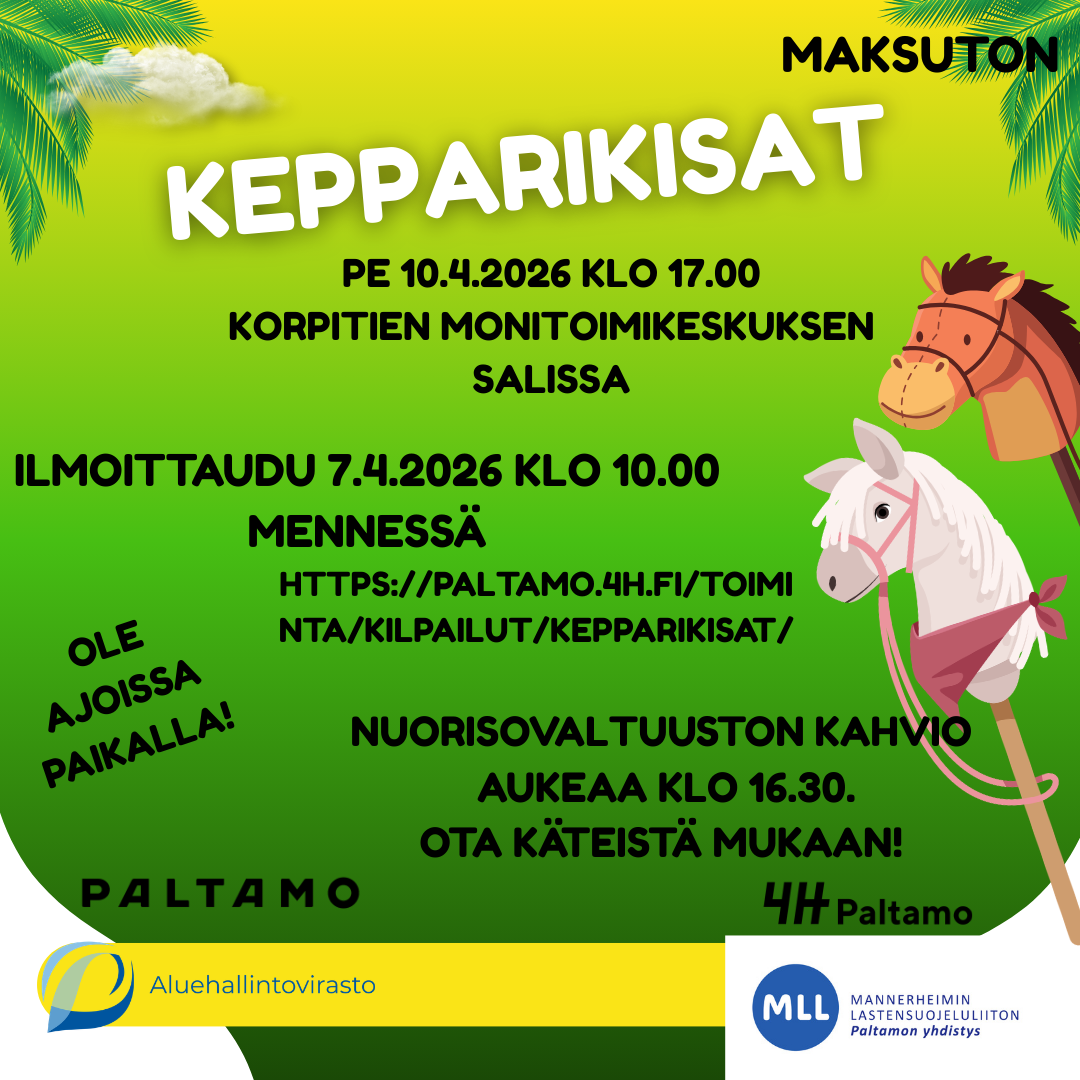 MAKSUTON

KEPPARIKISAT

PE 10.4.2026 KLO 17.00
KORPITIEN MONITOIMIKESKUKSEN SALISSA

ILMOITTAUDU 7.4.2026 KLO 10.00 MENNESSÄ

HTTPS://PALTAMO.4H.FI/TOIMINTA/KILPAILUT/KEPPARIKISAT/

OLE AJOISSA PAIKALLA!

NUORISOVALTUUSTON KAHVIO AUKEAA KLO 16.30.
OTA KÄTEISTÄ MUKAAN!

PALTAMO

4H Paltamo

Aluehallintovirasto

MLL MANNERHEIMIN LASTENSUOJELULIITON Paltamon yhdistys